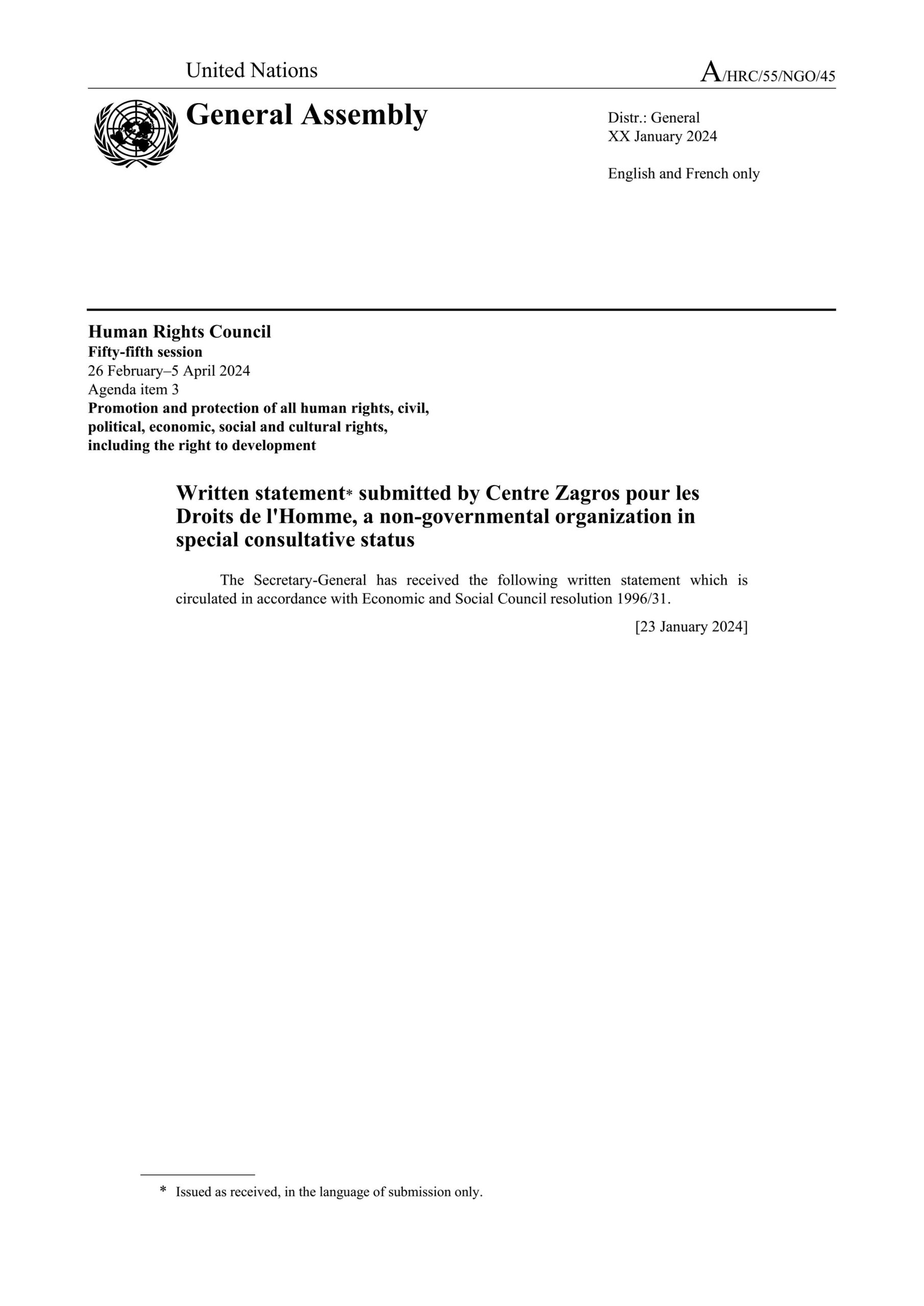 United Nations

A/HRC/55/NGO/45

General Assembly

Distr.: General
XX January 2024

English and French only

Human Rights Council
Fifty-fifth session
26 February–5 April 2024
Agenda item 3
Promotion and protection of all human rights, civil, political, economic, social and cultural rights, including the right to development

Written statement* submitted by Centre Zagros pour les Droits de l'Homme, a non-governmental organization in special consultative status

The Secretary-General has received the following written statement which is circulated in accordance with Economic and Social Council resolution 1996/31.

[23 January 2024]

* Issued as received, in the language of submission only.